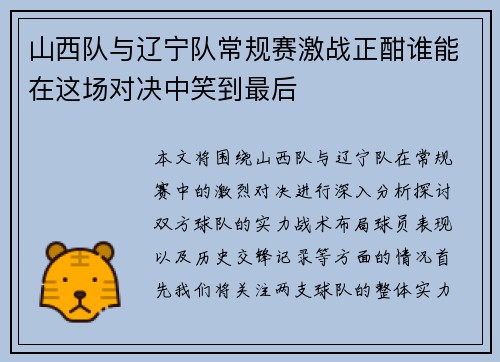 山西队与辽宁队常规赛激战正酣谁能在这场对决中笑到最后

本文将围绕山西队与辽宁队在常规赛中的激烈对决进行深入分析探讨双方球队的实力战术布局球员表现以及历史交锋记录等方面的情况首先我们将关注两支球队的整体实力